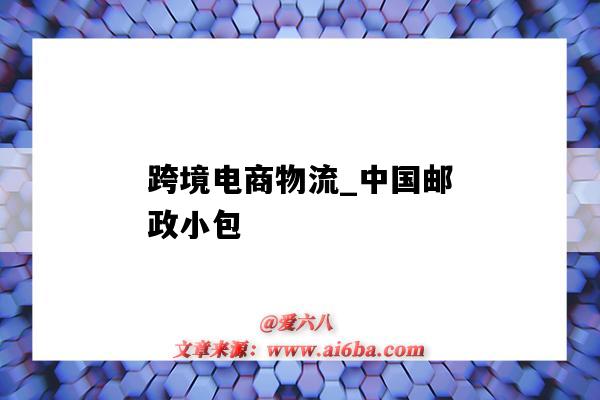 跨境电商物流_中国邮政小包

@爱六八
文章来源：www.ai6ba.com